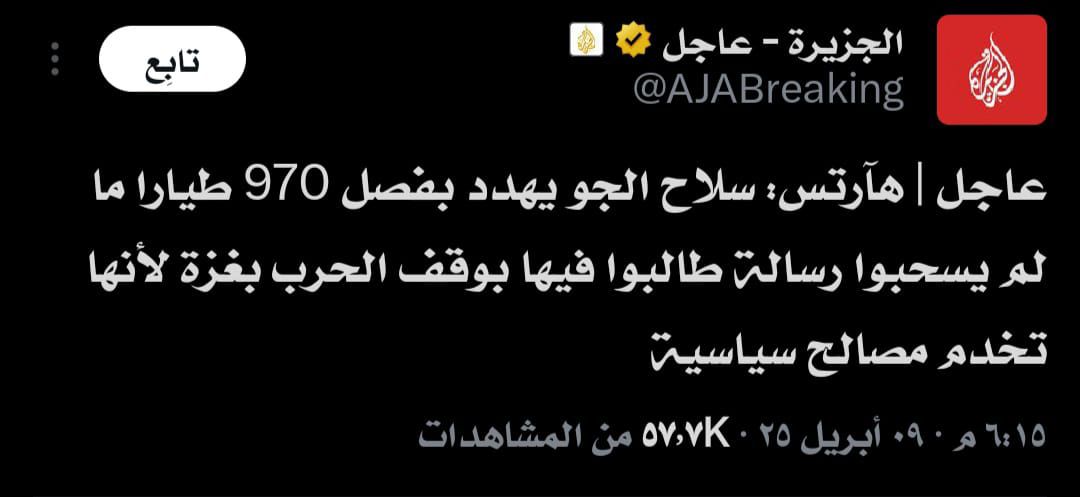 الجزيرة - عاجل
@AJABreaking
تابِع

عاجل | هآرتس: سلاح الجو يهدد بفصل 970 طيارا ما لم يسحبوا رسالة طالبوا فيها بوقف الحرب بغزة لأنها تخدم مصالح سياسية

٦:١٥ م · ٠٩ أبريل ٢٥ · ٥٧٫٧K من المشاهدات